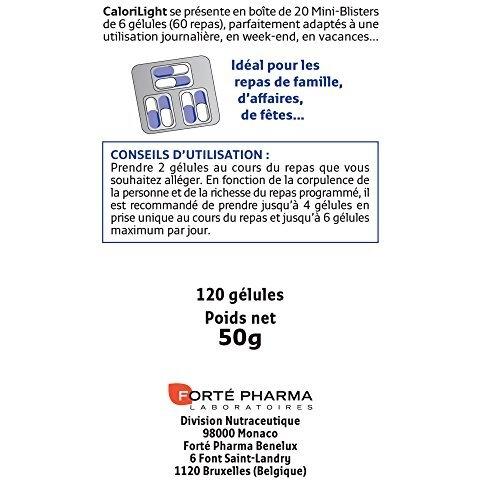 CaloriLight se présente en boîte de 20 Mini-Blisters de 6 gélules (60 repas), parfaitement adaptés à une utilisation journalière, en week-end, en vacances...

Idéal pour les
repas de famille,
d'affaires,
de fêtes...

CONSEILS D'UTILISATION :
Prendre 2 gélules au cours du repas que vous souhaitez alléger. En fonction de la corpulence de la personne et de la richesse du repas programmé, il est recommandé de prendre jusqu'à 4 gélules en prise unique au cours du repas et jusqu'à 6 gélules maximum par jour.

120 gélules
Poids net
50g

FORTÉ PHARMA
LABORATOIRES

Division Nutraceutique
98000 Monaco
Forté Pharma Benelux
6 Font Saint-Landry
1120 Bruxelles (Belgique)